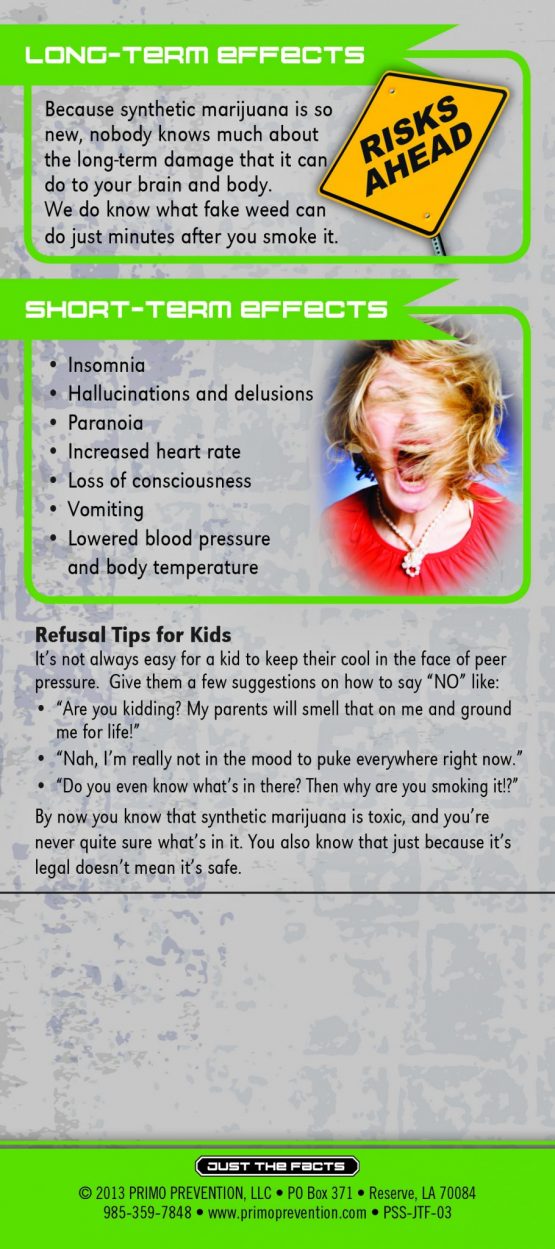 LONG-TERM EFFECTS

Because synthetic marijuana is so new, nobody knows much about the long-term damage that it can do to your brain and body. We do know what fake weed can do just minutes after you smoke it.

RISKS AHEAD

SHORT-TERM EFFECTS

• Insomnia
• Hallucinations and delusions
• Paranoia
• Increased heart rate
• Loss of consciousness
• Vomiting
• Lowered blood pressure and body temperature

Refusal Tips for Kids
It's not always easy for a kid to keep their cool in the face of peer pressure. Give them a few suggestions on how to say "NO" like:
• "Are you kidding? My parents will smell that on me and ground me for life!"
• "Nah, I'm really not in the mood to puke everywhere right now."
• "Do you even know what's in there? Then why are you smoking it!?"

By now you know that synthetic marijuana is toxic, and you're never quite sure what's in it. You also know that just because it's legal doesn't mean it's safe.

JUST THE FACTS
© 2013 PRIMO PREVENTION, LLC • PO Box 371 • Reserve, LA 70084
985-359-7848 • www.primoprevention.com • PSS-JTF-03